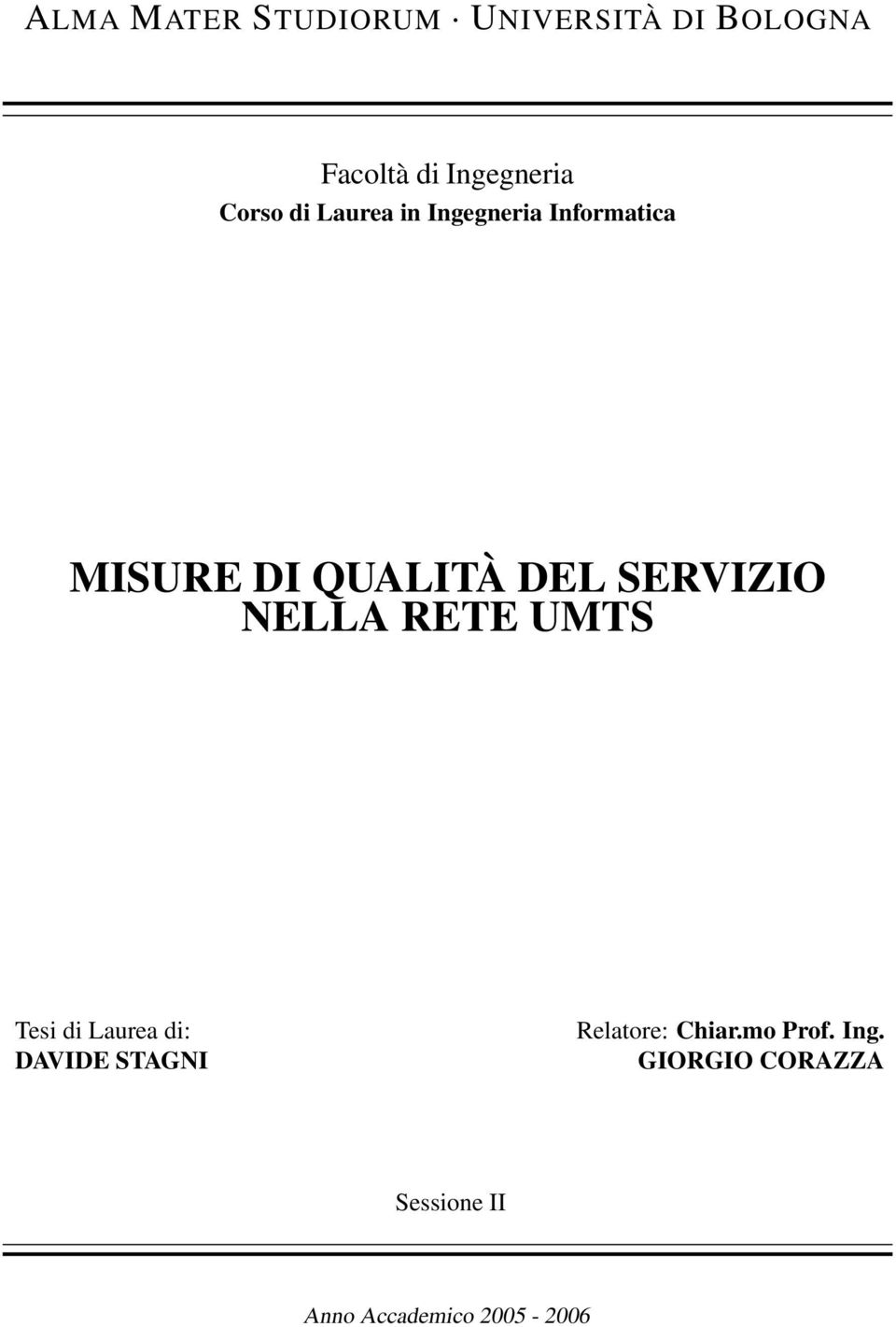 ALMA MATER STUDIORUM · UNIVERSITÀ DI BOLOGNA

Facoltà di Ingegneria
Corso di Laurea in Ingegneria Informatica

MISURE DI QUALITÀ DEL SERVIZIO NELLA RETE UMTS

Tesi di Laurea di:
DAVIDE STAGNI

Relatore: Chiar.mo Prof. Ing.
GIORGIO CORAZZA

Sessione II

Anno Accademico 2005 - 2006